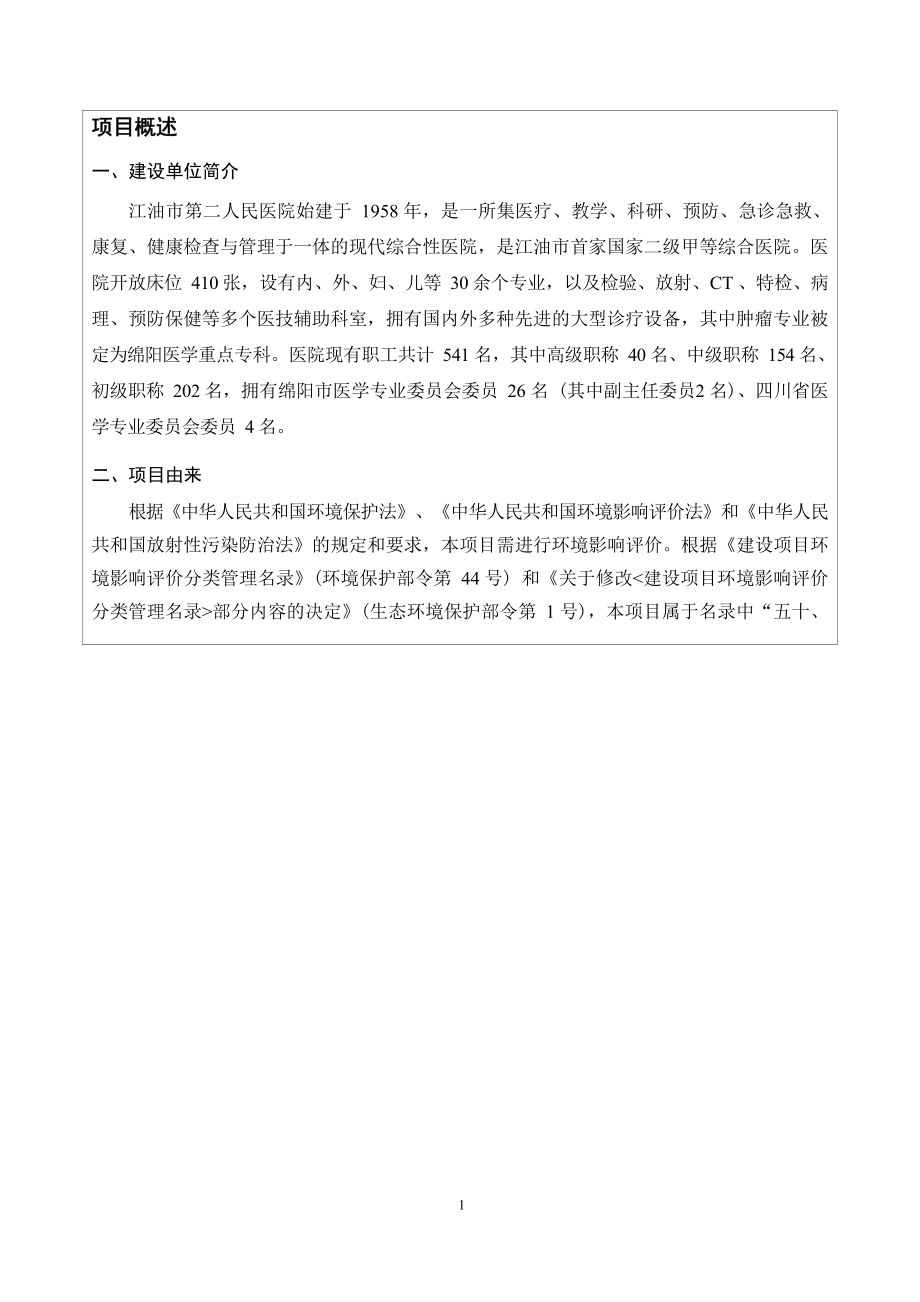 项目概述

一、建设单位简介

江油市第二人民医院始建于 1958 年，是一所集医疗、教学、科研、预防、急诊急救、康复、健康检查与管理于一体的现代综合性医院，是江油市首家国家二级甲等综合医院。医院开放床位 410 张，设有内、外、妇、儿等 30 余个专业，以及检验、放射、CT 、特检、病理、预防保健等多个医技辅助科室，拥有国内外多种先进的大型诊疗设备，其中肿瘤专业被定为绵阳医学重点专科。医院现有职工共计 541 名，其中高级职称 40 名、中级职称 154 名、初级职称 202 名，拥有绵阳市医学专业委员会委员 26 名（其中副主任委员2 名）、四川省医学专业委员会委员 4 名。

二、项目由来

根据《中华人民共和国环境保护法》、《中华人民共和国环境影响评价法》和《中华人民共和国放射性污染防治法》的规定和要求，本项目需进行环境影响评价。根据《建设项目环境影响评价分类管理名录》（环境保护部令第 44 号）和《关于修改<建设项目环境影响评价分类管理名录>部分内容的决定》（生态环境保护部令第 1 号），本项目属于名录中“五十、

1